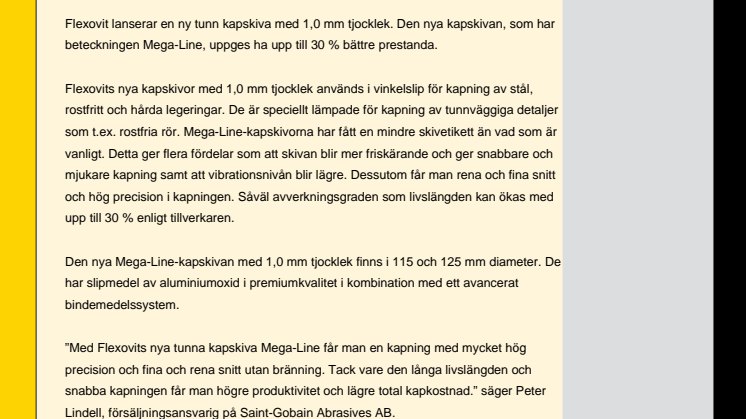 Flexovit lanserar en ny tunn kapskiva med 1,0 mm tjocklek. Den nya kapskivan, som har beteckningen Mega-Line, uppges ha upp till 30 % bättre prestanda.

Flexovits nya kapskivor med 1,0 mm tjocklek används i vinkelslip för kapning av stål, rostfritt och hårda legeringar. De är speciellt lämpade för kapning av tunnväggiga detaljer som t.ex. rostfria rör. Mega-Line-kapskivorna har fått en mindre skivetikett än vad som är vanligt. Detta ger flera fördelar som att skivan blir mer friskärande och ger snabbare och mjukare kapning samt att vibrationsnivån blir lägre. Dessutom får man rena och fina snitt och hög precision i kapningen. Såväl avverkningsgraden som livslängden kan ökas med upp till 30 % enligt tillverkaren.

Den nya Mega-Line-kapskivan med 1,0 mm tjocklek finns i 115 och 125 mm diameter. De har slipmedel av aluminiumoxid i premiumkvalitet i kombination med ett avancerat bindemedelssystem.

”Med Flexovits nya tunna kapskiva Mega-Line får man en kapning med mycket hög precision och fina och rena snitt utan bränning. Tack vare den långa livslängden och snabba kapningen får man högre produktivitet och lägre total kapkostnad.” säger Peter Lindell, försäljningsansvarig på Saint-Gobain Abrasives AB.